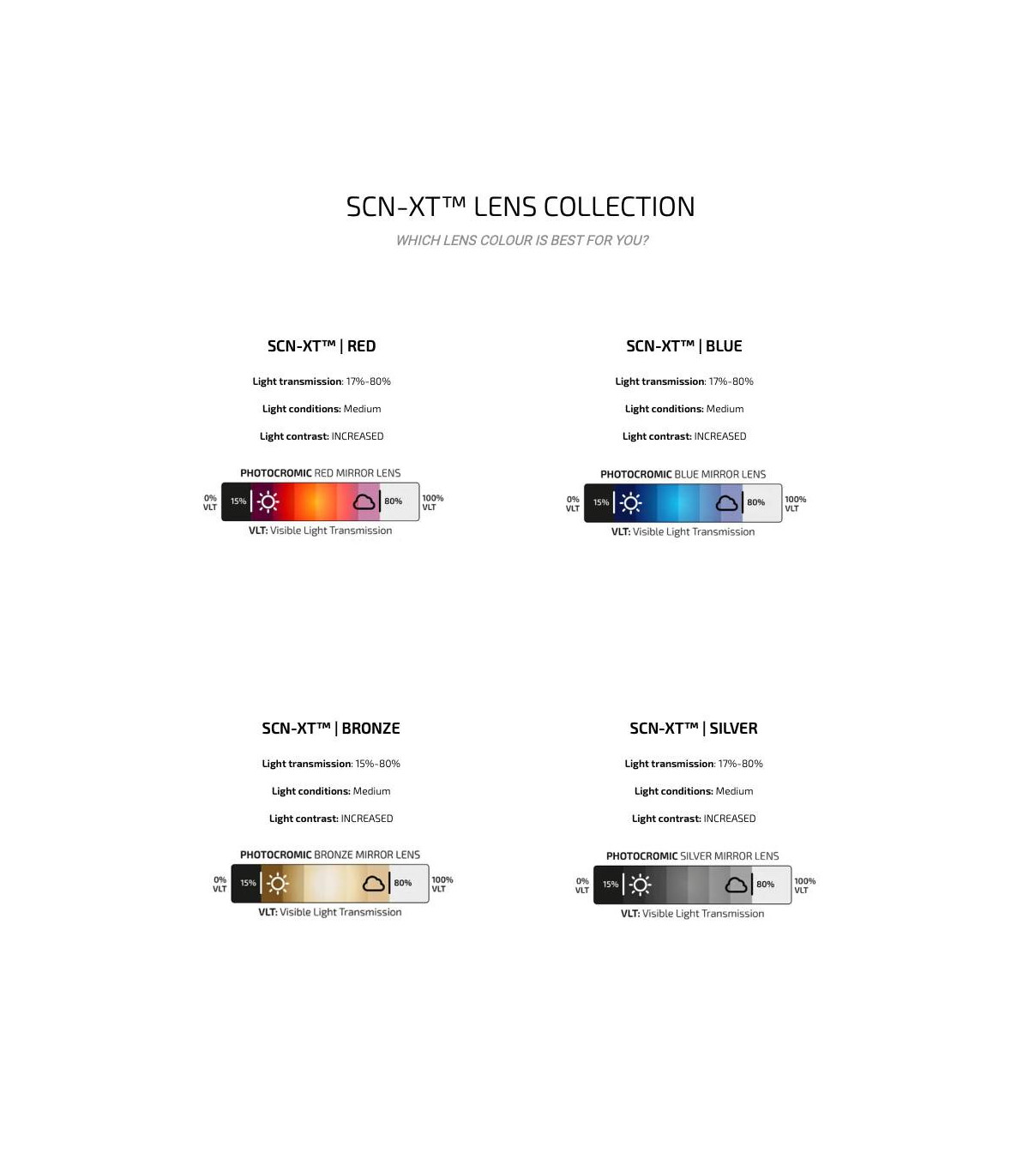 SCN-XT™ LENS COLLECTION

WHICH LENS COLOUR IS BEST FOR YOU?

SCN-XT™ | RED

Light transmission: 17%-80%

Light conditions: Medium

Light contrast: INCREASED

PHOTOCROMIC RED MIRROR LENS

0% VLT 15% 80% 100% VLT

VLT: Visible Light Transmission

SCN-XT™ | BLUE

Light transmission: 17%-80%

Light conditions: Medium

Light contrast: INCREASED

PHOTOCROMIC BLUE MIRROR LENS

0% VLT 15% 80% 100% VLT

VLT: Visible Light Transmission

SCN-XT™ | BRONZE

Light transmission: 15%-80%

Light conditions: Medium

Light contrast: INCREASED

PHOTOCROMIC BRONZE MIRROR LENS

0% VLT 15% 80% 100% VLT

VLT: Visible Light Transmission

SCN-XT™ | SILVER

Light transmission: 17%-80%

Light conditions: Medium

Light contrast: INCREASED

PHOTOCROMIC SILVER MIRROR LENS

0% VLT 15% 80% 100% VLT

VLT: Visible Light Transmission